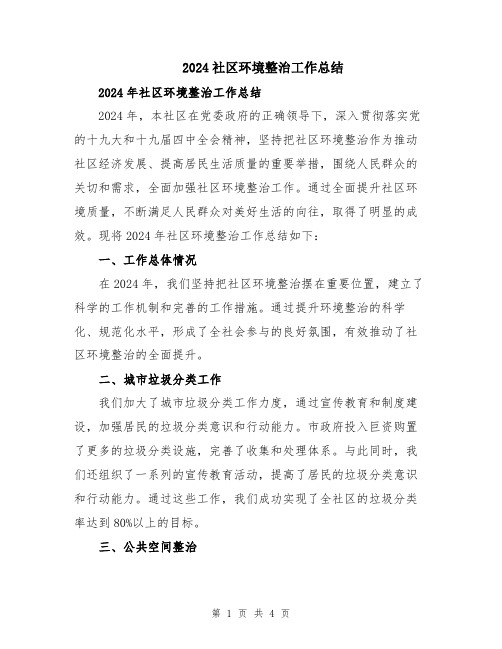 2024社区环境整治工作总结

2024年社区环境整治工作总结

2024年，本社区在党委政府的正确领导下，深入贯彻落实党的十九大和十九届四中全会精神，坚持把社区环境整治作为推动社区经济发展、提高居民生活质量的重要举措，围绕人民群众的关切和需求，全面加强社区环境整治工作。通过全面提升社区环境质量，不断满足人民群众对美好生活的向往，取得了明显的成效。现将2024年社区环境整治工作总结如下：

一、工作总体情况

在2024年，我们坚持把社区环境整治摆在重要位置，建立了科学的工作机制和完善的工作措施。通过提升环境整治的科学化、规范化水平，形成了全社会参与的良好氛围，有效推动了社区环境整治的全面提升。

二、城市垃圾分类工作

我们加大了城市垃圾分类工作力度，通过宣传教育和制度建设，加强居民的垃圾分类意识和行动能力。市政府投入巨资购置了更多的垃圾分类设施，完善了收集和处理体系。与此同时，我们还组织了一系列的宣传教育活动，提高了居民的垃圾分类意识和行动能力。通过这些工作，我们成功实现了全社区的垃圾分类率达到80%以上的目标。

三、公共空间整治

第 1 页 共 4 页